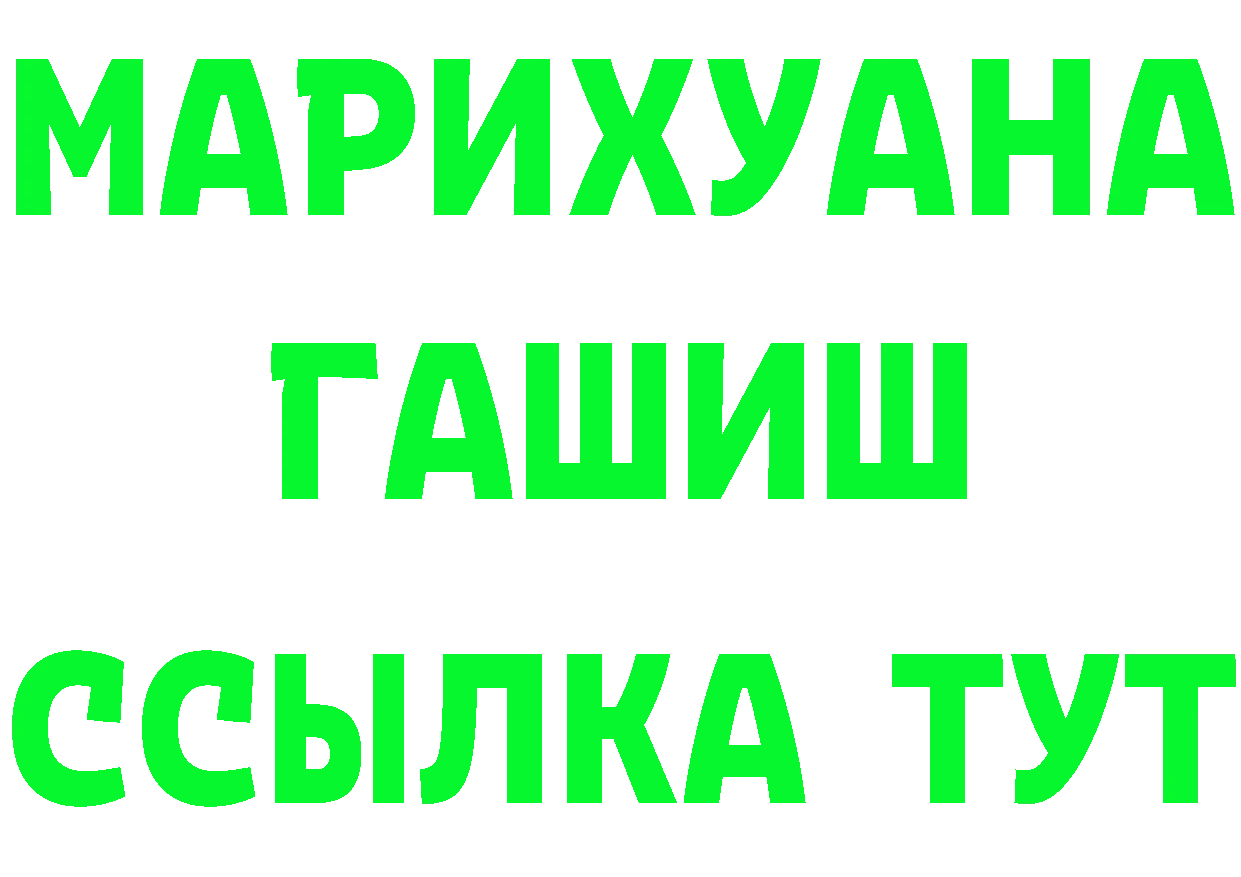 МАРИХУАНА
ГАШИШ
ССЫЛКА ТУТ